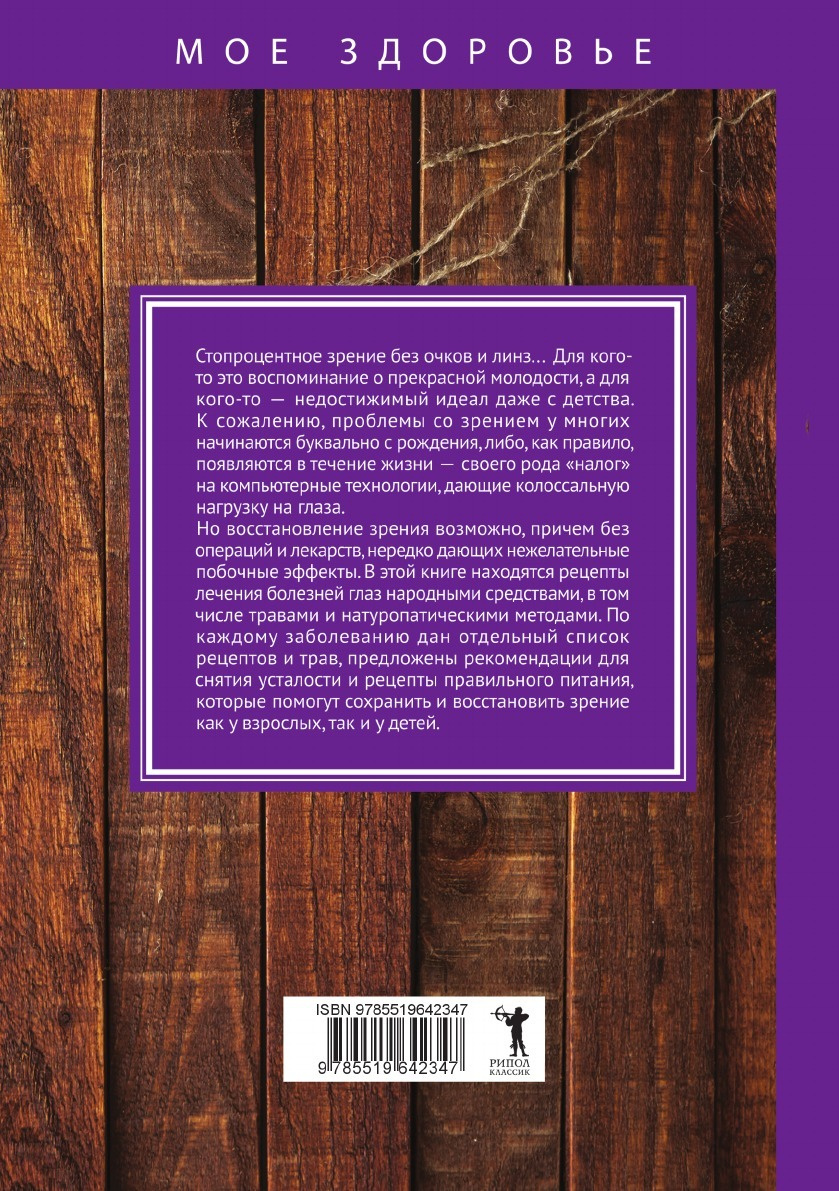 МОЕ ЗДОРОВЬЕ

Стопроцентное зрение без очков и линз… Для кого-то это воспоминание о прекрасной молодости, а для кого-то — недостижимый идеал даже с детства. К сожалению, проблемы со зрением у многих начинаются буквально с рождения, либо, как правило, появляются в течение жизни — своего рода «налог» на компьютерные технологии, дающие колоссальную нагрузку на глаза.
Но восстановление зрения возможно, причем без операций и лекарств, нередко дающих нежелательные побочные эффекты. В этой книге находятся рецепты лечения болезней глаз народными средствами, в том числе травами и натуропатическими методами. По каждому заболеванию дан отдельный список рецептов и трав, предложены рекомендации для снятия усталости и рецепты правильного питания, которые помогут сохранить и восстановить зрение как у взрослых, так и у детей.

ISBN 9785519642347
9 785519 642347
РИПОЛ КЛАССИК